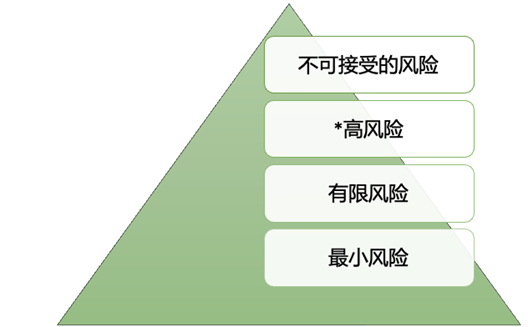 不可接受的风险

*高风险

有限风险

最小风险